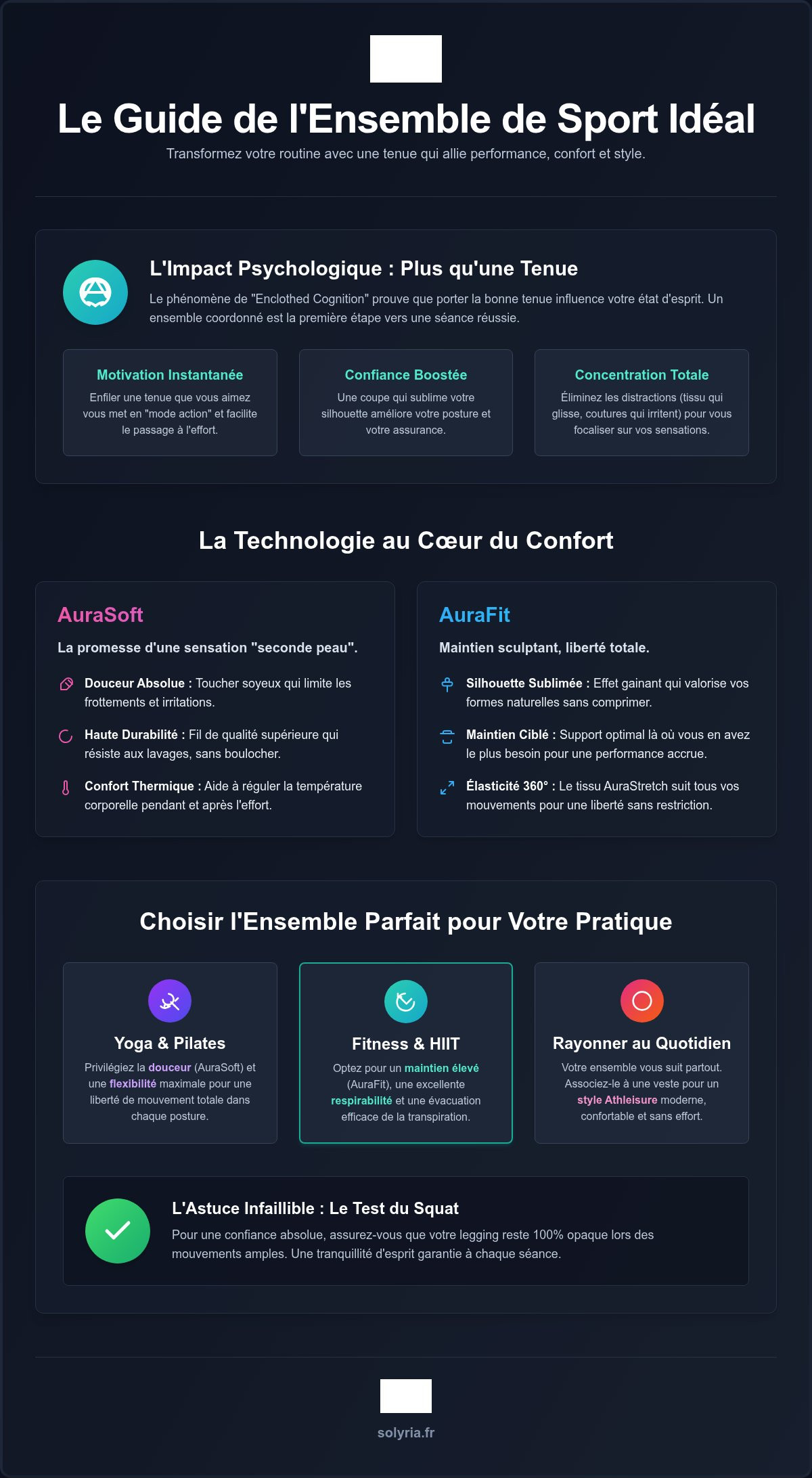 Le Guide de l'Ensemble de Sport Idéal

Transformez votre routine avec une tenue qui allie performance, confort et style.

L'Impact Psychologique : Plus qu'une Tenue

Le phénomène de "Enclothed Cognition" prouve que porter la bonne tenue influence votre état d'esprit. Un ensemble coordonné est la première étape vers une séance réussie.

Motivation Instantanée

Enfiler une tenue que vous aimez vous met en "mode action" et facilite le passage à l'effort.

Confiance Boostée

Une coupe qui sublime votre silhouette améliore votre posture et votre assurance.

Concentration Totale

Éliminez les distractions (tissu qui glisse, coutures qui irritent) pour vous focaliser sur vos sensations.

La Technologie au Cœur du Confort

AuraSoft

La promesse d'une sensation "seconde peau".

Douceur Absolue : Toucher soyeux qui limite les frottements et irritations.

Haute Durabilité : Fil de qualité supérieure qui résiste aux lavages, sans boulocher.

Confort Thermique : Aide à réguler la température corporelle pendant et après l'effort.

AuraFit

Maintien sculptant, liberté totale.

Silhouette Sublimée : Effet gainant qui valorise vos formes naturelles sans comprimer.

Maintien Ciblé : Support optimal là où vous en avez le plus besoin pour une performance accrue.

Élasticité 360° : Le tissu AuraStretch suit tous vos mouvements pour une liberté sans restriction.

Choisir l'Ensemble Parfait pour Votre Pratique

Yoga & Pilates

Privilégiez la douceur (AuraSoft) et une flexibilité maximale pour une liberté de mouvement totale dans chaque posture.

Fitness & HIIT

Optez pour un maintien élevé (AuraFit), une excellente respirabilité et une évacuation efficace de la transpiration.

Rayonner au Quotidien

Votre ensemble vous suit partout. Associez-le à une veste pour un style Athleisure moderne, confortable et sans effort.

L'Astuce Infaillible : Le Test du Squat

Pour une confiance absolue, assurez-vous que votre legging reste 100% opaque lors des mouvements amples. Une tranquillité d'esprit garantie à chaque séance.

solyria.fr